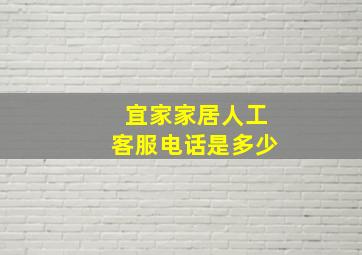 宜家家居人工
客服电话是多少